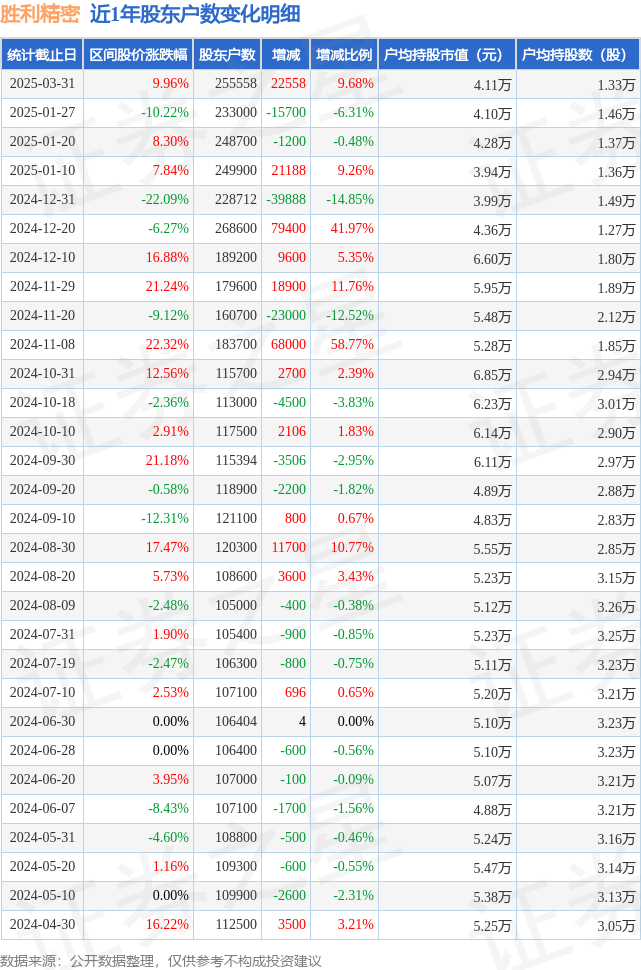 胜利精密 近1年股东户数变化明细

| 统计截止日 | 区间股价涨跌幅 | 股东户数 | 增减 | 增减比例 | 户均持股市值（元） | 户均持股数（股） |
|---|---|---|---|---|---|---|
| 2025-03-31 | 9.96% | 255558 | 22558 | 9.68% | 4.11万 | 1.33万 |
| 2025-01-27 | -10.22% | 233000 | -15700 | -6.31% | 4.10万 | 1.46万 |
| 2025-01-20 | 8.30% | 248700 | -1200 | -0.48% | 4.28万 | 1.37万 |
| 2025-01-10 | 7.84% | 249900 | 21188 | 9.26% | 3.94万 | 1.36万 |
| 2024-12-31 | -22.09% | 228712 | -39888 | -14.85% | 3.99万 | 1.49万 |
| 2024-12-20 | -6.27% | 268600 | 79400 | 41.97% | 4.36万 | 1.27万 |
| 2024-12-10 | 16.88% | 189200 | 9600 | 5.35% | 6.60万 | 1.80万 |
| 2024-11-29 | 21.24% | 179600 | 18900 | 11.76% | 5.95万 | 1.89万 |
| 2024-11-20 | -9.12% | 160700 | -23000 | -12.52% | 5.48万 | 2.12万 |
| 2024-11-08 | 22.32% | 183700 | 68000 | 58.77% | 5.28万 | 1.85万 |
| 2024-10-31 | 12.56% | 115700 | 2700 | 2.39% | 6.85万 | 2.94万 |
| 2024-10-18 | -2.36% | 113000 | -4500 | -3.83% | 6.23万 | 3.01万 |
| 2024-10-10 | 2.91% | 117500 | 2106 | 1.83% | 6.14万 | 2.90万 |
| 2024-09-30 | 21.18% | 115394 | -3506 | -2.95% | 6.11万 | 2.97万 |
| 2024-09-20 | -0.58% | 118900 | -2200 | -1.82% | 4.89万 | 2.88万 |
| 2024-09-10 | -12.31% | 121100 | 800 | 0.67% | 4.83万 | 2.83万 |
| 2024-08-30 | 17.47% | 120300 | 11700 | 10.77% | 5.55万 | 2.85万 |
| 2024-08-20 | 5.73% | 108600 | 3600 | 3.43% | 5.23万 | 3.15万 |
| 2024-08-09 | -2.48% | 105000 | -400 | -0.38% | 5.12万 | 3.26万 |
| 2024-07-31 | 1.90% | 105400 | -900 | -0.85% | 5.23万 | 3.25万 |
| 2024-07-19 | -2.47% | 106300 | -800 | -0.75% | 5.11万 | 3.23万 |
| 2024-07-10 | 2.53% | 107100 | 696 | 0.65% | 5.20万 | 3.21万 |
| 2024-06-30 | 0.00% | 106404 | 4 | 0.00% | 5.10万 | 3.23万 |
| 2024-06-28 | 0.00% | 106400 | -600 | -0.56% | 5.10万 | 3.23万 |
| 2024-06-20 | 3.95% | 107000 | -100 | -0.09% | 5.07万 | 3.21万 |
| 2024-06-07 | -8.43% | 107100 | -1700 | -1.56% | 4.88万 | 3.21万 |
| 2024-05-31 | -4.60% | 108800 | -500 | -0.46% | 5.24万 | 3.16万 |
| 2024-05-20 | 1.16% | 109300 | -600 | -0.55% | 5.47万 | 3.14万 |
| 2024-05-10 | 0.00% | 109900 | -2600 | -2.31% | 5.38万 | 3.13万 |
| 2024-04-30 | 16.22% | 112500 | 3500 | 3.21% | 5.25万 | 3.05万 |

数据来源：公开数据整理，仅供参考不构成投资建议